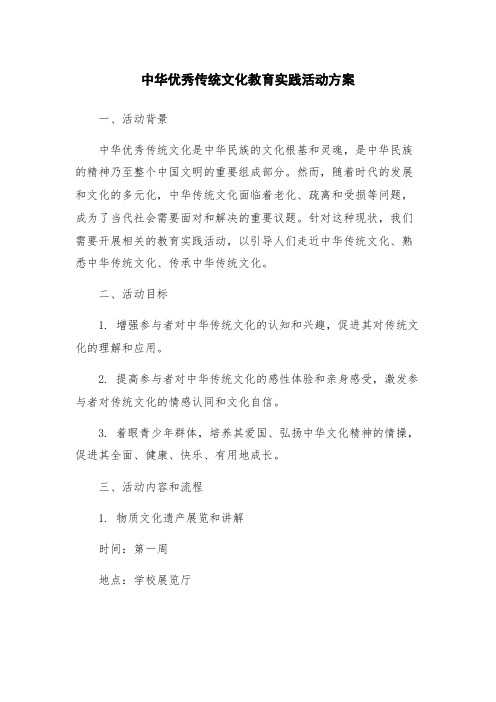 中华优秀传统文化教育实践活动方案

一、活动背景

中华优秀传统文化是中华民族的文化根基和灵魂，是中华民族的精神乃至整个中国文明的重要组成部分。然而，随着时代的发展和文化的多元化，中华传统文化面临着老化、疏离和受损等问题，成为了当代社会需要面对和解决的重要议题。针对这种现状，我们需要开展相关的教育实践活动，以引导人们走近中华传统文化、熟悉中华传统文化、传承中华传统文化。

二、活动目标

1. 增强参与者对中华传统文化的认知和兴趣，促进其对传统文化的理解和应用。

2. 提高参与者对中华传统文化的感性体验和亲身感受，激发参与者对传统文化的情感认同和文化自信。

3. 着眼青少年群体，培养其爱国、弘扬中华文化精神的情操，促进其全面、健康、快乐、有用地成长。

三、活动内容和流程

1. 物质文化遗产展览和讲解

时间：第一周

地点：学校展览厅